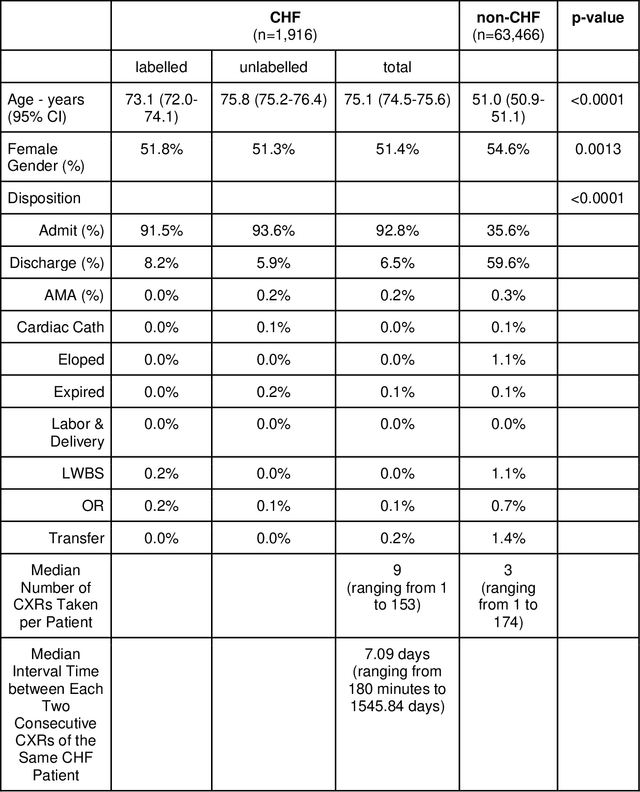 | | CHF (n=1,916) | | | non-CHF (n=63,466) | p-value |
|---|---|---|---|---|---|
| | labelled | unlabelled | total | | |
| Age - years (95% CI) | 73.1 (72.0-74.1) | 75.8 (75.2-76.4) | 75.1 (74.5-75.6) | 51.0 (50.9-51.1) | <0.0001 |
| Female Gender (%) | 51.8% | 51.3% | 51.4% | 54.6% | 0.0013 |
| Disposition | | | | | <0.0001 |
| Admit (%) | 91.5% | 93.6% | 92.8% | 35.6% | |
| Discharge (%) | 8.2% | 5.9% | 6.5% | 59.6% | |
| AMA (%) | 0.0% | 0.2% | 0.2% | 0.3% | |
| Cardiac Cath | 0.0% | 0.1% | 0.0% | 0.1% | |
| Eloped | 0.0% | 0.0% | 0.0% | 1.1% | |
| Expired | 0.0% | 0.2% | 0.1% | 0.1% | |
| Labor & Delivery | 0.0% | 0.0% | 0.0% | 0.0% | |
| LWBS | 0.2% | 0.0% | 0.0% | 1.1% | |
| OR | 0.2% | 0.1% | 0.1% | 0.7% | |
| Transfer | 0.0% | 0.0% | 0.2% | 1.4% | |
| Median Number of CXRs Taken per Patient | | | 9 (ranging from 1 to 153) | 3 (ranging from 1 to 174) | |
| Median Interval Time between Each Two Consecutive CXRs of the Same CHF Patient | | | 7.09 days (ranging from 180 minutes to 1545.84 days) | | |